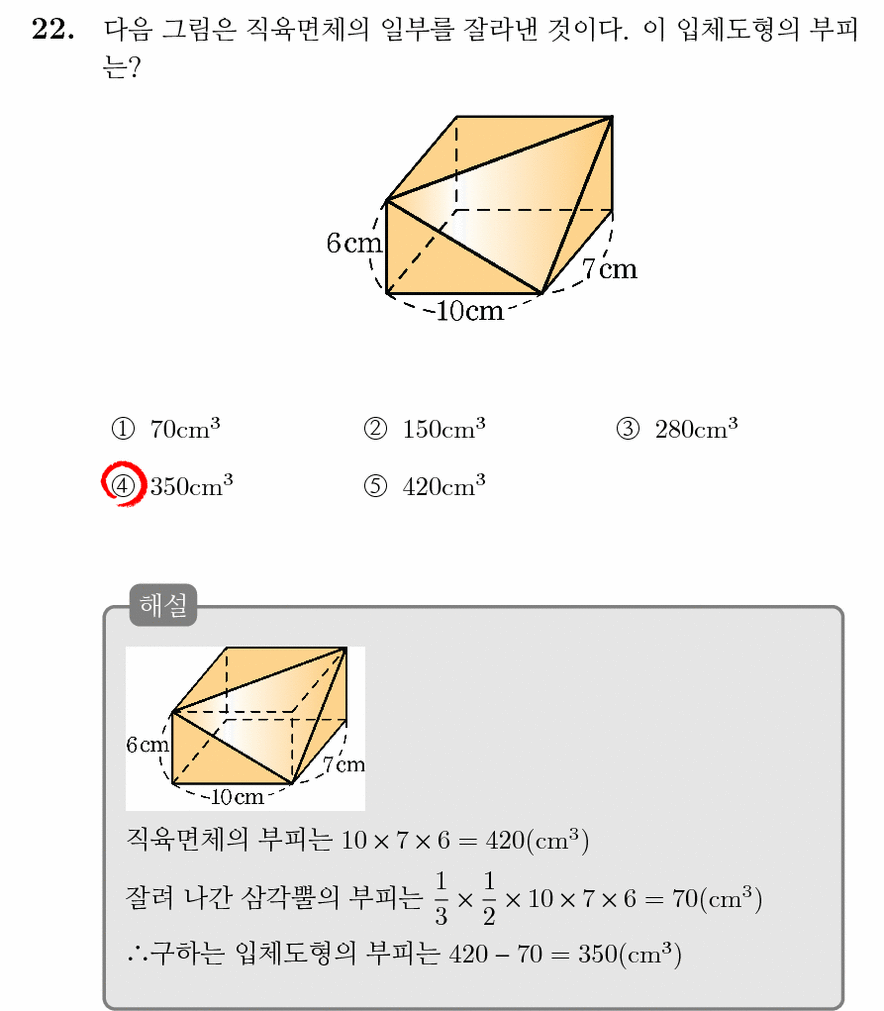 22. 다음 그림은 직육면체의 일부를 잘라낸 것이다. 이 입체도형의 부피는?

6cm
7cm
10cm

① $70cm^3$ ② $150cm^3$ ③ $280cm^3$
④ $350cm^3$ ⑤ $420cm^3$

해설

6cm
7cm
10cm

직육면체의 부피는 $10 \times 7 \times 6 = 420(cm^3)$

잘려 나간 삼각뿔의 부피는 $\frac{1}{3} \times \frac{1}{2} \times 10 \times 7 \times 6 = 70(cm^3)$

∴구하는 입체도형의 부피는 $420 - 70 = 350(cm^3)$